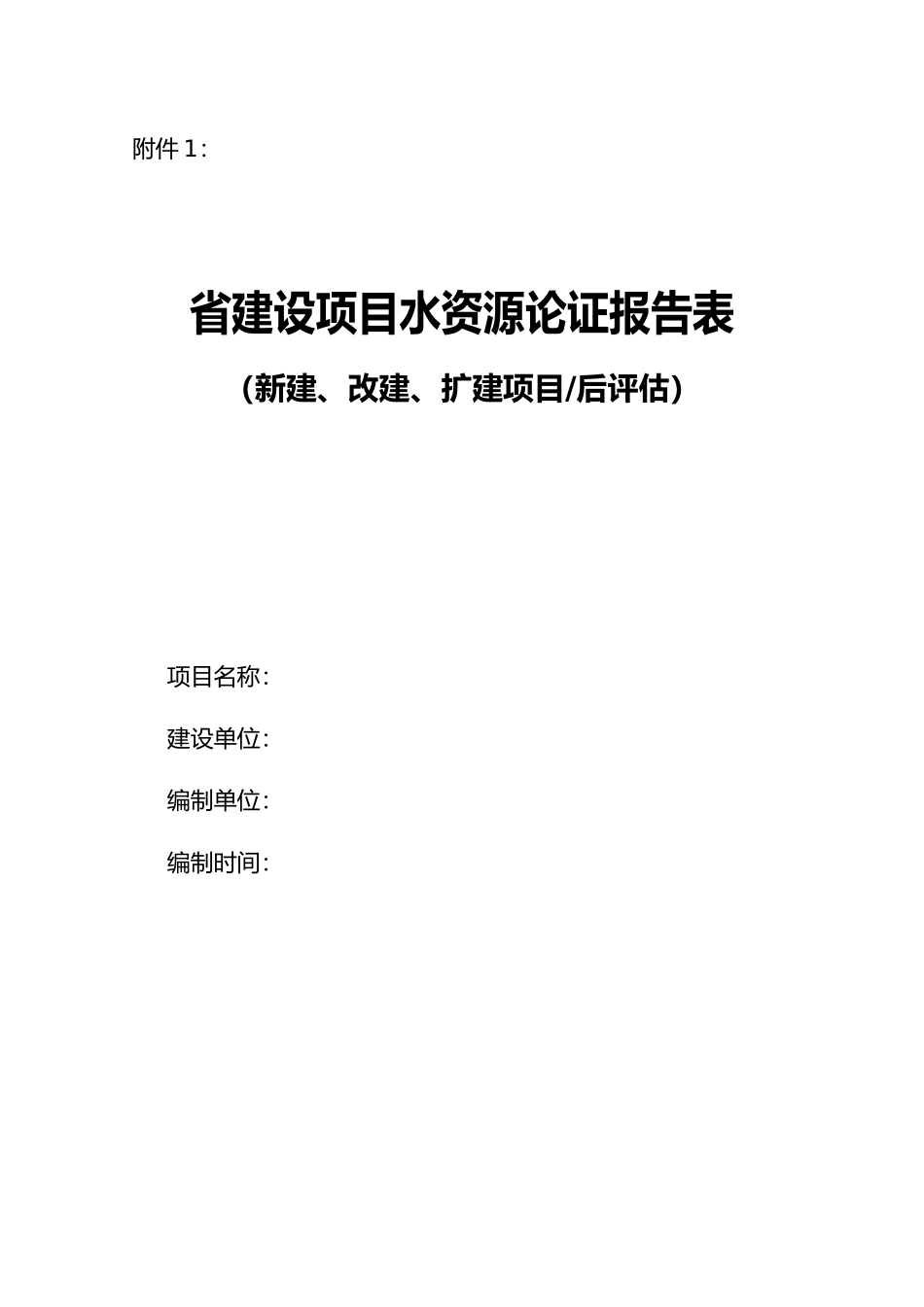 附件 1：

省建设项目水资源论证报告表

（新建、改建、扩建项目/后评估）

项目名称：

建设单位：

编制单位：

编制时间：